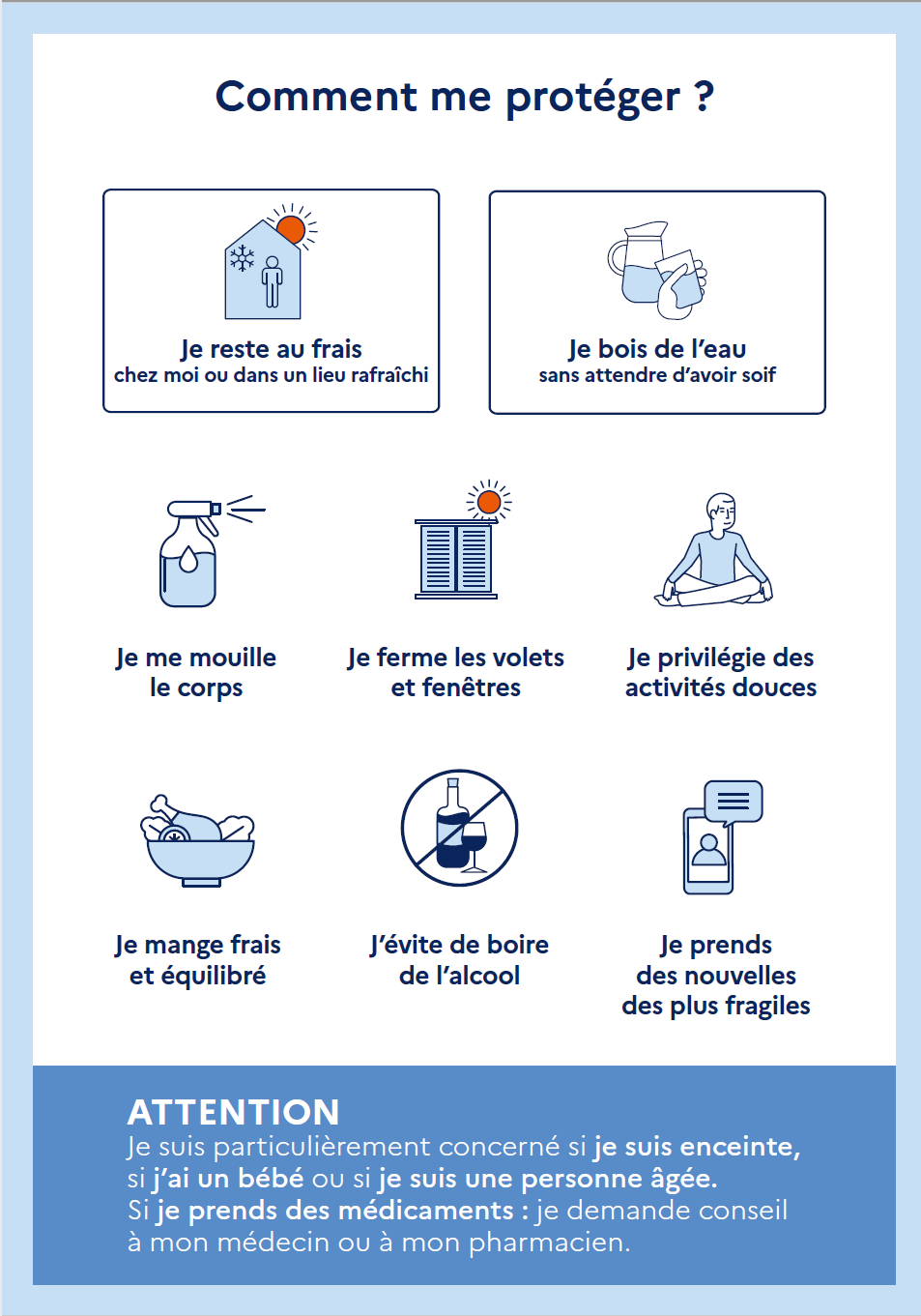 Comment me protéger ?

Je reste au frais
chez moi ou dans un lieu rafraîchi

Je bois de l'eau
sans attendre d'avoir soif

Je me mouille le corps

Je ferme les volets et fenêtres

Je privilégie des activités douces

Je mange frais et équilibré

J'évite de boire de l'alcool

Je prends des nouvelles des plus fragiles

ATTENTION
Je suis particulièrement concerné si je suis enceinte, si j'ai un bébé ou si je suis une personne âgée.
Si je prends des médicaments : je demande conseil à mon médecin ou à mon pharmacien.